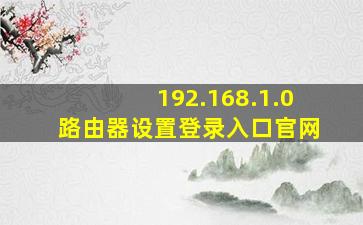 192.168.1.0
路由器设置登录入口官网